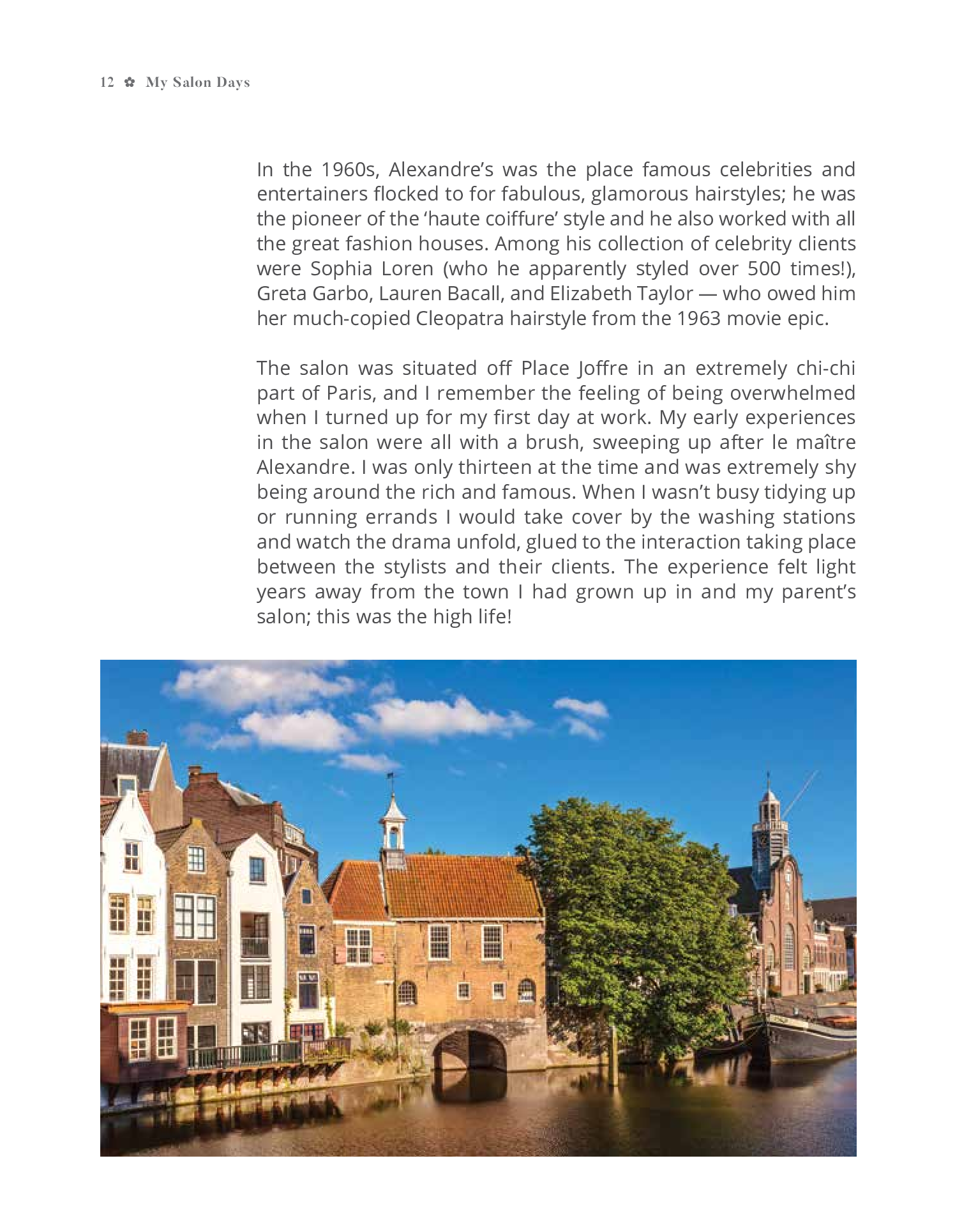 12 ✿ My Salon Days

In the 1960s, Alexandre's was the place famous celebrities and entertainers flocked to for fabulous, glamorous hairstyles; he was the pioneer of the 'haute coiffure' style and he also worked with all the great fashion houses. Among his collection of celebrity clients were Sophia Loren (who he apparently styled over 500 times!), Greta Garbo, Lauren Bacall, and Elizabeth Taylor — who owed him her much-copied Cleopatra hairstyle from the 1963 movie epic.

The salon was situated off Place Joffre in an extremely chi-chi part of Paris, and I remember the feeling of being overwhelmed when I turned up for my first day at work. My early experiences in the salon were all with a brush, sweeping up after le maître Alexandre. I was only thirteen at the time and was extremely shy being around the rich and famous. When I wasn't busy tidying up or running errands I would take cover by the washing stations and watch the drama unfold, glued to the interaction taking place between the stylists and their clients. The experience felt light years away from the town I had grown up in and my parent's salon; this was the high life!